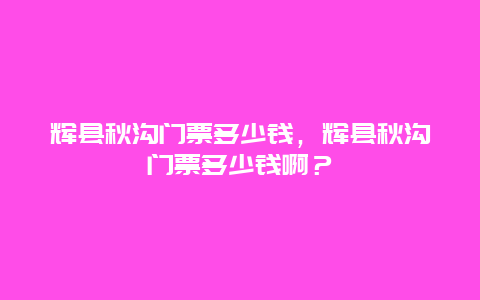 辉县秋沟门票多少钱，辉县秋沟门票多少钱啊？